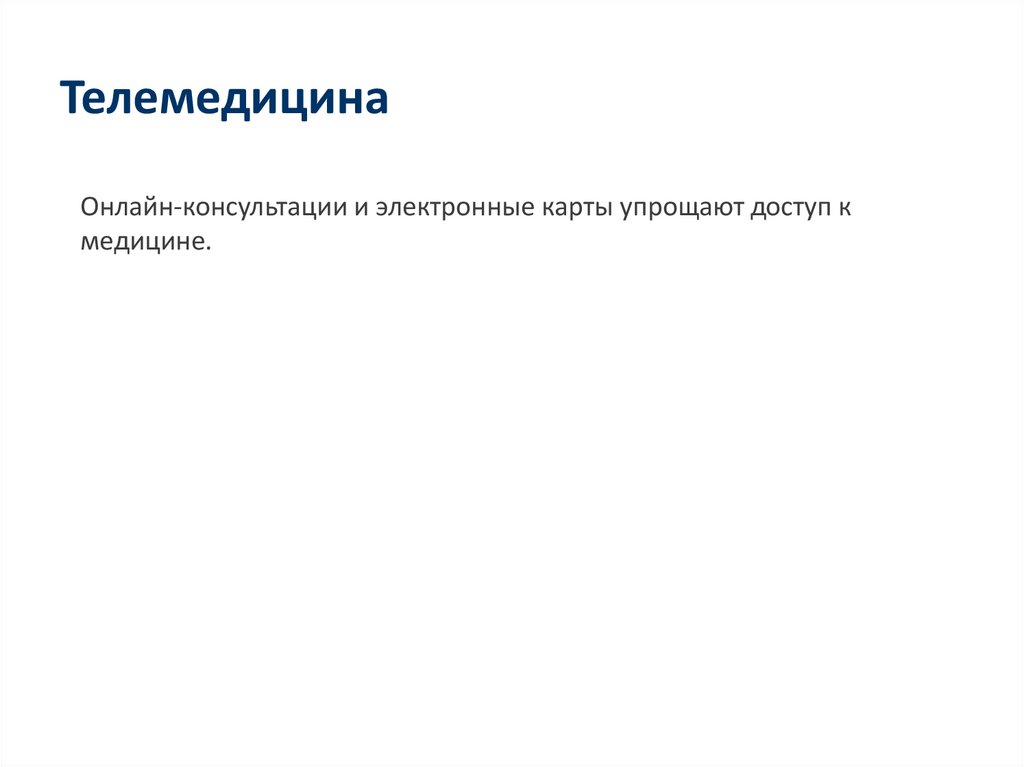 Телемедицина

Онлайн-консультации и электронные карты упрощают доступ к медицине.